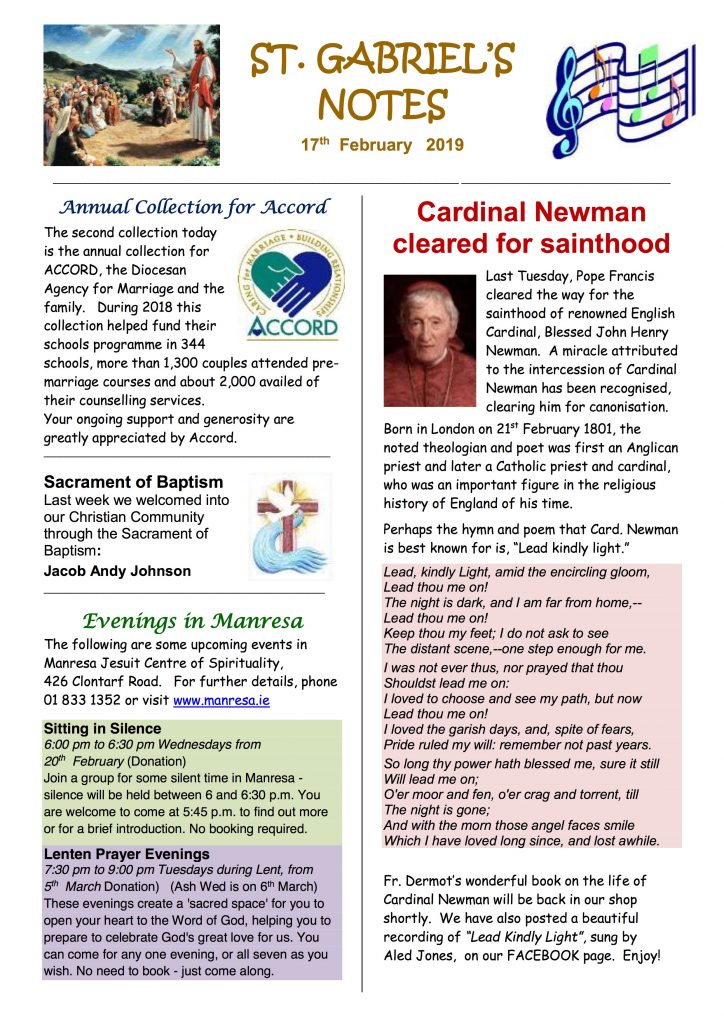 ST. GABRIEL'S NOTES

17$^{th}$ February 2019

Annual Collection for Accord

The second collection today is the annual collection for ACCORD, the Diocesan Agency for Marriage and the family. During 2018 this collection helped fund their schools programme in 344 schools, more than 1,300 couples attended pre-marriage courses and about 2,000 availed of their counselling services.
Your ongoing support and generosity are greatly appreciated by Accord.

CARING FOR MARRIAGE • BUILDING RELATIONSHIPS
ACCORD

Sacrament of Baptism
Last week we welcomed into our Christian Community through the Sacrament of Baptism:
Jacob Andy Johnson

Evenings in Manresa

The following are some upcoming events in Manresa Jesuit Centre of Spirituality, 426 Clontarf Road. For further details, phone 01 833 1352 or visit www.manresa.ie

Sitting in Silence
6:00 pm to 6:30 pm Wednesdays from 20$^{th}$ February (Donation)
Join a group for some silent time in Manresa - silence will be held between 6 and 6:30 p.m. You are welcome to come at 5:45 p.m. to find out more or for a brief introduction. No booking required.

Lenten Prayer Evenings
7:30 pm to 9:00 pm Tuesdays during Lent, from 5$^{th}$ March Donation) (Ash Wed is on 6$^{th}$ March)
These evenings create a 'sacred space' for you to open your heart to the Word of God, helping you to prepare to celebrate God's great love for us. You can come for any one evening, or all seven as you wish. No need to book - just come along.

Cardinal Newman cleared for sainthood

Last Tuesday, Pope Francis cleared the way for the sainthood of renowned English Cardinal, Blessed John Henry Newman. A miracle attributed to the intercession of Cardinal Newman has been recognised, clearing him for canonisation.

Born in London on 21$^{st}$ February 1801, the noted theologian and poet was first an Anglican priest and later a Catholic priest and cardinal, who was an important figure in the religious history of England of his time.

Perhaps the hymn and poem that Card. Newman is best known for is, "Lead kindly light."

Lead, kindly Light, amid the encircling gloom,
Lead thou me on!
The night is dark, and I am far from home,--
Lead thou me on!
Keep thou my feet; I do not ask to see
The distant scene,--one step enough for me.

I was not ever thus, nor prayed that thou
Shouldst lead me on:
I loved to choose and see my path, but now
Lead thou me on!
I loved the garish days, and, spite of fears,
Pride ruled my will: remember not past years.

So long thy power hath blessed me, sure it still
Will lead me on;
O'er moor and fen, o'er crag and torrent, till
The night is gone;
And with the morn those angel faces smile
Which I have loved long since, and lost awhile.

Fr. Dermot's wonderful book on the life of Cardinal Newman will be back in our shop shortly. We have also posted a beautiful recording of "Lead Kindly Light", sung by Aled Jones, on our FACEBOOK page. Enjoy!